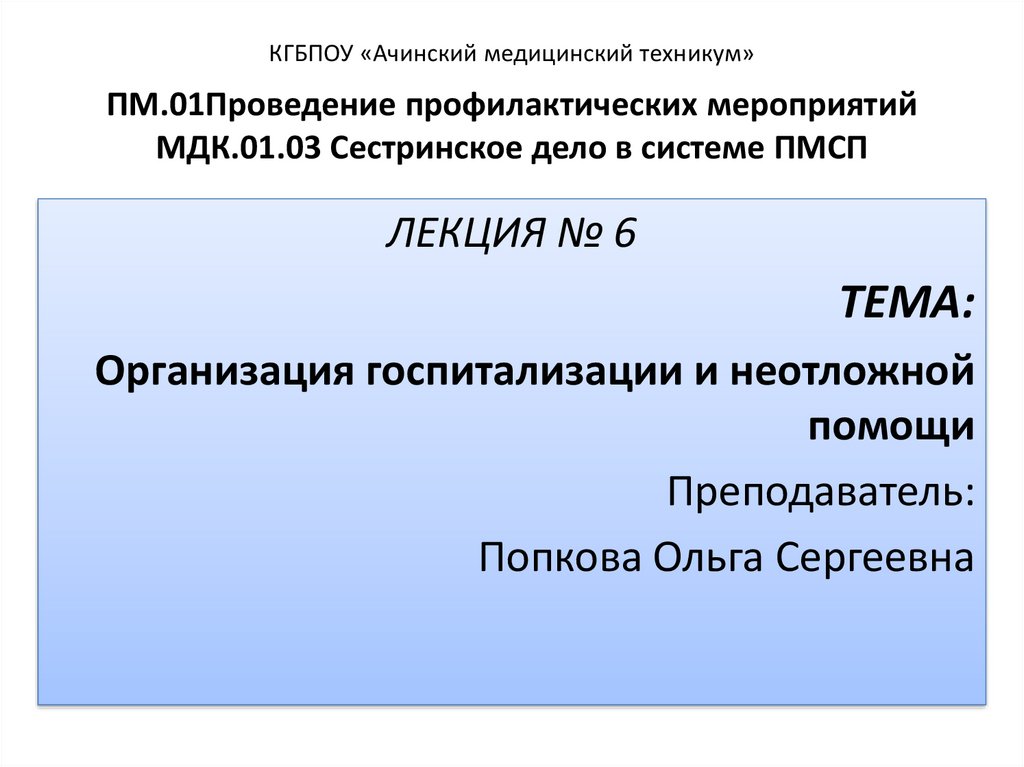 КГБПОУ «Ачинский медицинский техникум»

ПМ.01Проведение профилактических мероприятий
МДК.01.03 Сестринское дело в системе ПМСП

ЛЕКЦИЯ № 6

ТЕМА:

Организация госпитализации и неотложной помощи

Преподаватель:

Попкова Ольга Сергеевна